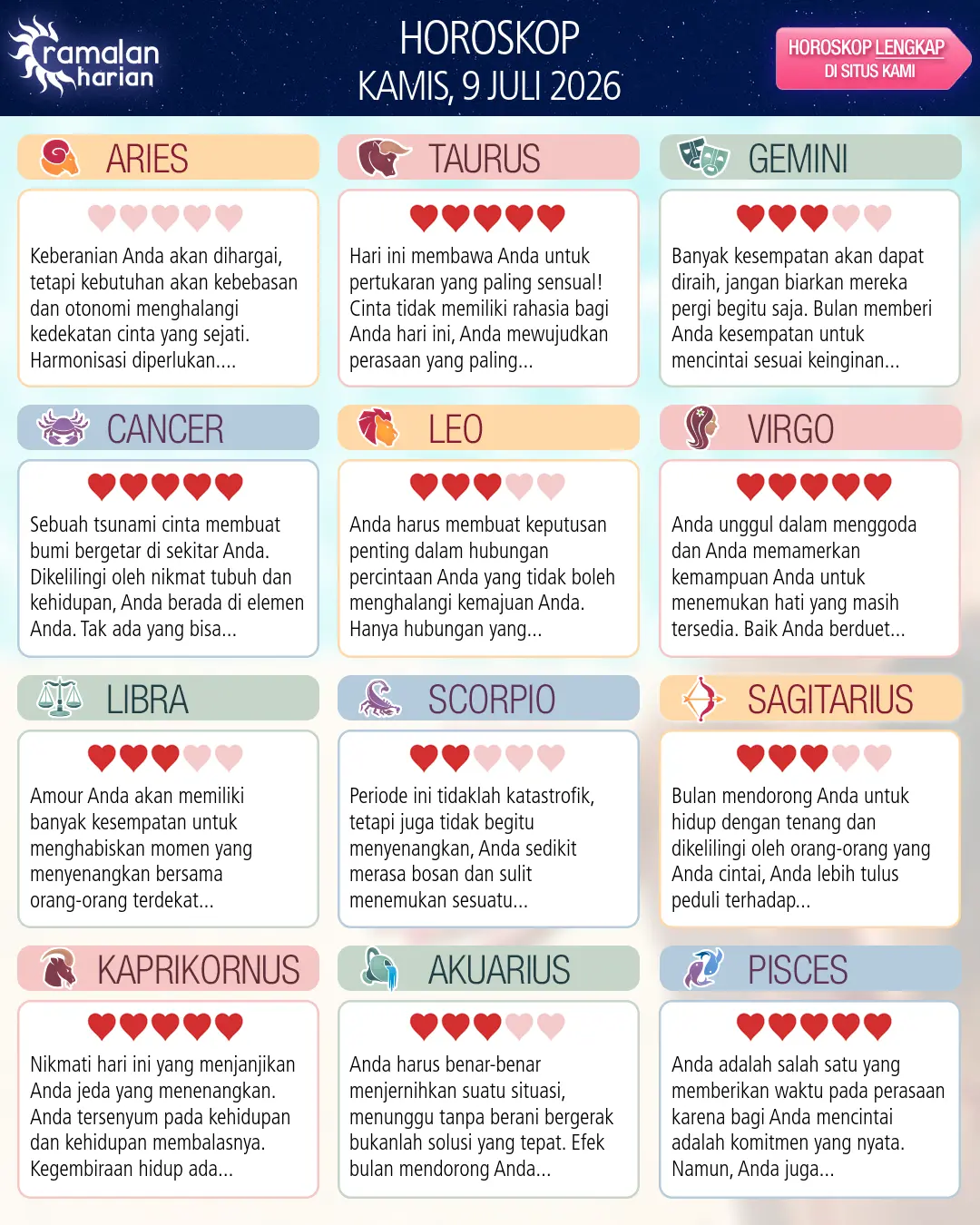 ramalan harian

HOROSKOP
KAMIS, 9 JULI 2026

HOROSKOP LENGKAP DI SITUS KAMI

ARIES

Keberanian Anda akan dihargai, tetapi kebutuhan akan kebebasan dan otonomi menghalangi kedekatan cinta yang sejati. Harmonisasi diperlukan....

TAURUS

Hari ini membawa Anda untuk pertukaran yang paling sensual! Cinta tidak memiliki rahasia bagi Anda hari ini, Anda mewujudkan perasaan yang paling...

GEMINI

Banyak kesempatan akan dapat diraih, jangan biarkan mereka pergi begitu saja. Bulan memberi Anda kesempatan untuk mencintai sesuai keinginan...

CANCER

Sebuah tsunami cinta membuat bumi bergetar di sekitar Anda. Dikelilingi oleh nikmat tubuh dan kehidupan, Anda berada di elemen Anda. Tak ada yang bisa...

LEO

Anda harus membuat keputusan penting dalam hubungan percintaan Anda yang tidak boleh menghalangi kemajuan Anda. Hanya hubungan yang...

VIRGO

Anda unggul dalam menggoda dan Anda memamerkan kemampuan Anda untuk menemukan hati yang masih tersedia. Baik Anda berduet...

LIBRA

Amour Anda akan memiliki banyak kesempatan untuk menghabiskan momen yang menyenangkan bersama orang-orang terdekat...

SCORPIO

Periode ini tidaklah katastrofik, tetapi juga tidak begitu menyenangkan, Anda sedikit merasa bosan dan sulit menemukan sesuatu...

SAGITARIUS

Bulan mendorong Anda untuk hidup dengan tenang dan dikelilingi oleh orang-orang yang Anda cintai, Anda lebih tulus peduli terhadap...

KAPRIKORNUS

Nikmati hari ini yang menjanjikan Anda jeda yang menenangkan. Anda tersenyum pada kehidupan dan kehidupan membalasnya. Kegembiraan hidup ada...

AKUARIUS

Anda harus benar-benar menjernihkan suatu situasi, menunggu tanpa berani bergerak bukanlah solusi yang tepat. Efek bulan mendorong Anda...

PISCES

Anda adalah salah satu yang memberikan waktu pada perasaan karena bagi Anda mencintai adalah komitmen yang nyata. Namun, Anda juga...